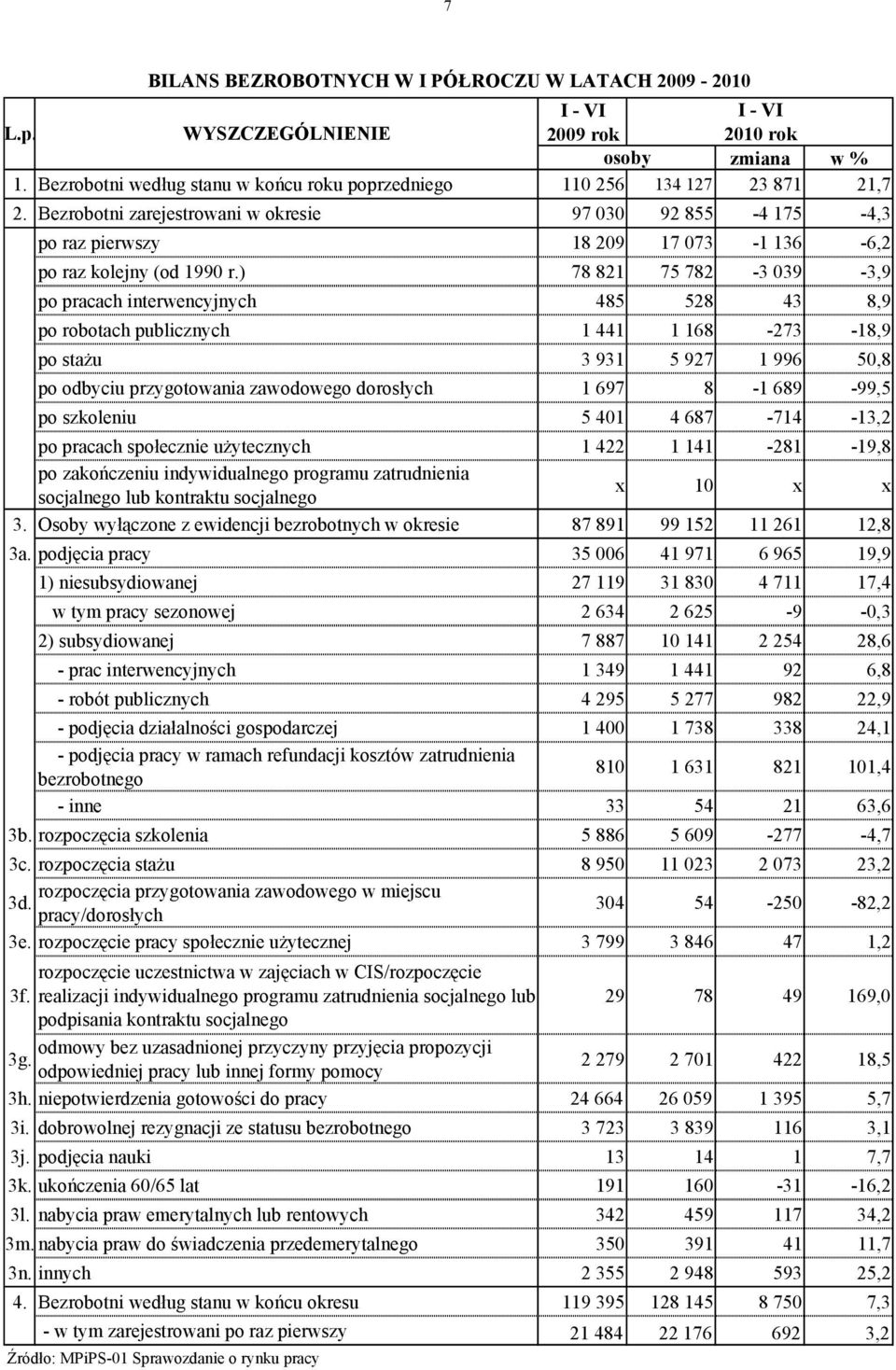 7

BILANS BEZROBOTNYCH W I PÓŁROCZU W LATACH 2009 - 2010

| L.p. | WYSZCZEGÓLNIENIE | I - VI 2009 rok | I - VI 2010 rok | | |
|---|---|---|---|---|---|
| | | osoby | | zmiana | w % |
| 1. | Bezrobotni według stanu w końcu roku poprzedniego | 110 256 | 134 127 | 23 871 | 21,7 |
| 2. | Bezrobotni zarejestrowani w okresie | 97 030 | 92 855 | -4 175 | -4,3 |
| | po raz pierwszy | 18 209 | 17 073 | -1 136 | -6,2 |
| | po raz kolejny (od 1990 r.) | 78 821 | 75 782 | -3 039 | -3,9 |
| | po pracach interwencyjnych | 485 | 528 | 43 | 8,9 |
| | po robotach publicznych | 1 441 | 1 168 | -273 | -18,9 |
| | po stażu | 3 931 | 5 927 | 1 996 | 50,8 |
| | po odbyciu przygotowania zawodowego dorosłych | 1 697 | 8 | -1 689 | -99,5 |
| | po szkoleniu | 5 401 | 4 687 | -714 | -13,2 |
| | po pracach społecznie użytecznych | 1 422 | 1 141 | -281 | -19,8 |
| | po zakończeniu indywidualnego programu zatrudnienia socjalnego lub kontraktu socjalnego | x | 10 | x | x |
| 3. | Osoby wyłączone z ewidencji bezrobotnych w okresie | 87 891 | 99 152 | 11 261 | 12,8 |
| 3a. | podjęcia pracy | 35 006 | 41 971 | 6 965 | 19,9 |
| | 1) niesubsydiowanej | 27 119 | 31 830 | 4 711 | 17,4 |
| | w tym pracy sezonowej | 2 634 | 2 625 | -9 | -0,3 |
| | 2) subsydiowanej | 7 887 | 10 141 | 2 254 | 28,6 |
| | - prac interwencyjnych | 1 349 | 1 441 | 92 | 6,8 |
| | - robót publicznych | 4 295 | 5 277 | 982 | 22,9 |
| | - podjęcia działalności gospodarczej | 1 400 | 1 738 | 338 | 24,1 |
| | - podjęcia pracy w ramach refundacji kosztów zatrudnienia bezrobotnego | 810 | 1 631 | 821 | 101,4 |
| | - inne | 33 | 54 | 21 | 63,6 |
| 3b. | rozpoczęcia szkolenia | 5 886 | 5 609 | -277 | -4,7 |
| 3c. | rozpoczęcia stażu | 8 950 | 11 023 | 2 073 | 23,2 |
| 3d. | rozpoczęcia przygotowania zawodowego w miejscu pracy/dorosłych | 304 | 54 | -250 | -82,2 |
| 3e. | rozpoczęcie pracy społecznie użytecznej | 3 799 | 3 846 | 47 | 1,2 |
| 3f. | rozpoczęcie uczestnictwa w zajęciach w CIS/rozpoczęcie realizacji indywidualnego programu zatrudnienia socjalnego lub podpisania kontraktu socjalnego | 29 | 78 | 49 | 169,0 |
| 3g. | odmowy bez uzasadnionej przyczyny przyjęcia propozycji odpowiedniej pracy lub innej formy pomocy | 2 279 | 2 701 | 422 | 18,5 |
| 3h. | niepotwierdzenia gotowości do pracy | 24 664 | 26 059 | 1 395 | 5,7 |
| 3i. | dobrowolnej rezygnacji ze statusu bezrobotnego | 3 723 | 3 839 | 116 | 3,1 |
| 3j. | podjęcia nauki | 13 | 14 | 1 | 7,7 |
| 3k. | ukończenia 60/65 lat | 191 | 160 | -31 | -16,2 |
| 3l. | nabycia praw emerytalnych lub rentowych | 342 | 459 | 117 | 34,2 |
| 3m. | nabycia praw do świadczenia przedemerytalnego | 350 | 391 | 41 | 11,7 |
| 3n. | innych | 2 355 | 2 948 | 593 | 25,2 |
| 4. | Bezrobotni według stanu w końcu okresu | 119 395 | 128 145 | 8 750 | 7,3 |
| | - w tym zarejestrowani po raz pierwszy | 21 484 | 22 176 | 692 | 3,2 |

Źródło: MPiPS-01 Sprawozdanie o rynku pracy